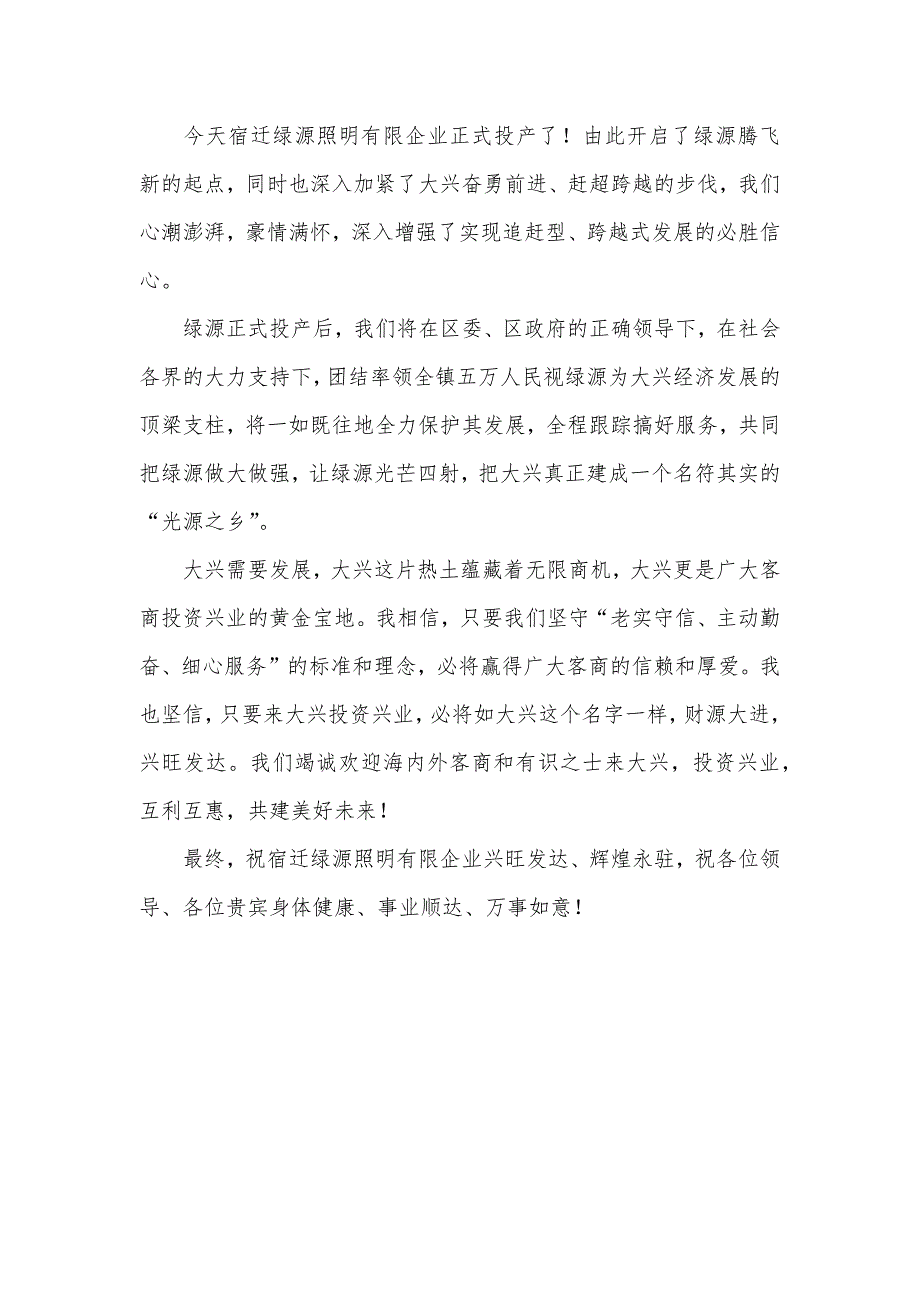 今天宿迁绿源照明有限企业正式投产了！由此开启了绿源腾飞新的起点，同时也深入加紧了大兴奋勇前进、赶超跨越的步伐，我们心潮澎湃，豪情满怀，深入增强了实现追赶型、跨越式发展的必胜信心。

绿源正式投产后，我们将在区委、区政府的正确领导下，在社会各界的大力支持下，团结率领全镇五万人民视绿源为大兴经济发展的顶梁支柱，将一如既往地全力保护其发展，全程跟踪搞好服务，共同把绿源做大做强，让绿源光芒四射，把大兴真正建成一个名符其实的“光源之乡”。

大兴需要发展，大兴这片热土蕴藏着无限商机，大兴更是广大客商投资兴业的黄金宝地。我相信，只要我们坚守“老实守信、主动勤奋、细心服务”的标准和理念，必将赢得广大客商的信赖和厚爱。我也坚信，只要来大兴投资兴业，必将如大兴这个名字一样，财源大进，兴旺发达。我们竭诚欢迎海内外客商和有识之士来大兴，投资兴业，互利互惠，共建美好未来！

最终，祝宿迁绿源照明有限企业兴旺发达、辉煌永驻，祝各位领导、各位贵宾身体健康、事业顺达、万事如意！